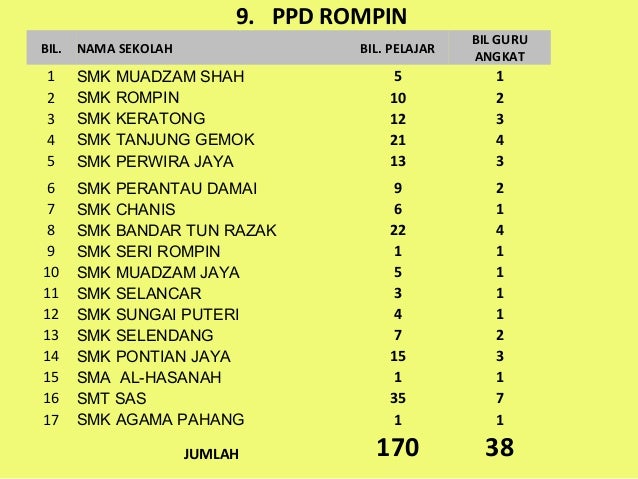 9. PPD ROMPIN

| BIL. | NAMA SEKOLAH | BIL. PELAJAR | BIL GURU ANGKAT |
|---|---|---|---|
| 1 | SMK MUADZAM SHAH | 5 | 1 |
| 2 | SMK ROMPIN | 10 | 2 |
| 3 | SMK KERATONG | 12 | 3 |
| 4 | SMK TANJUNG GEMOK | 21 | 4 |
| 5 | SMK PERWIRA JAYA | 13 | 3 |
| 6 | SMK PERANTAU DAMAI | 9 | 2 |
| 7 | SMK CHANIS | 6 | 1 |
| 8 | SMK BANDAR TUN RAZAK | 22 | 4 |
| 9 | SMK SERI ROMPIN | 1 | 1 |
| 10 | SMK MUADZAM JAYA | 5 | 1 |
| 11 | SMK SELANCAR | 3 | 1 |
| 12 | SMK SUNGAI PUTERI | 4 | 1 |
| 13 | SMK SELENDANG | 7 | 2 |
| 14 | SMK PONTIAN JAYA | 15 | 3 |
| 15 | SMA AL-HASANAH | 1 | 1 |
| 16 | SMT SAS | 35 | 7 |
| 17 | SMK AGAMA PAHANG | 1 | 1 |
| | JUMLAH | 170 | 38 |